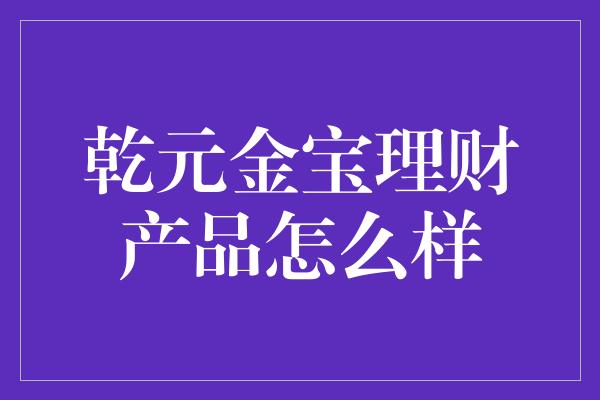 乾元金宝理财产品怎么样